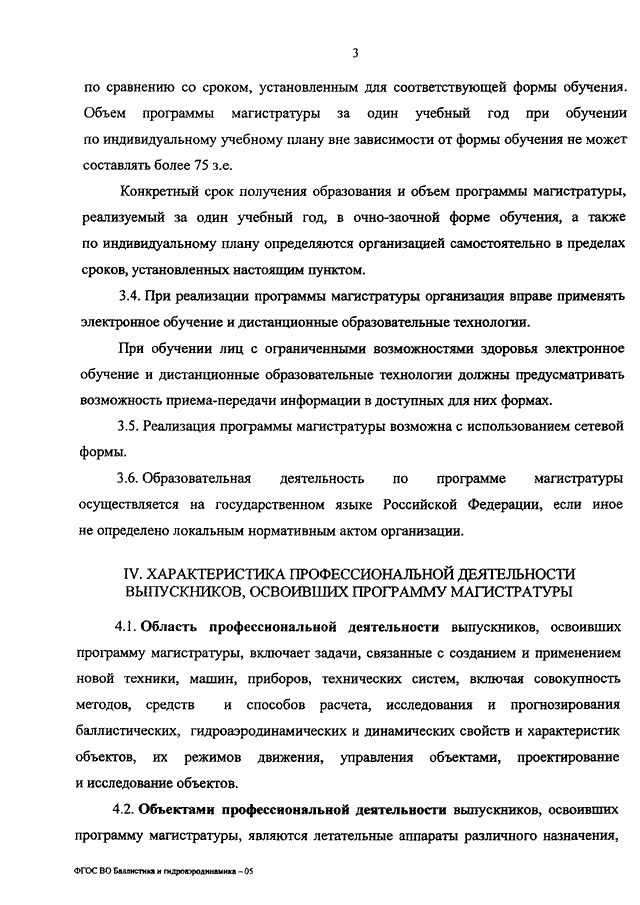 3

по сравнению со сроком, установленным для соответствующей формы обучения. Объем программы магистратуры за один учебный год при обучении по индивидуальному учебному плану вне зависимости от формы обучения не может составлять более 75 з.е.

Конкретный срок получения образования и объем программы магистратуры, реализуемый за один учебный год, в очно-заочной форме обучения, а также по индивидуальному плану определяются организацией самостоятельно в пределах сроков, установленных настоящим пунктом.

3.4. При реализации программы магистратуры организация вправе применять электронное обучение и дистанционные образовательные технологии.

При обучении лиц с ограниченными возможностями здоровья электронное обучение и дистанционные образовательные технологии должны предусматривать возможность приема-передачи информации в доступных для них формах.

3.5. Реализация программы магистратуры возможна с использованием сетевой формы.

3.6. Образовательная деятельность по программе магистратуры осуществляется на государственном языке Российской Федерации, если иное не определено локальным нормативным актом организации.

IV. ХАРАКТЕРИСТИКА ПРОФЕССИОНАЛЬНОЙ ДЕЯТЕЛЬНОСТИ ВЫПУСКНИКОВ, ОСВОИВШИХ ПРОГРАММУ МАГИСТРАТУРЫ

4.1. Область профессиональной деятельности выпускников, освоивших программу магистратуры, включает задачи, связанные с созданием и применением новой техники, машин, приборов, технических систем, включая совокупность методов, средств и способов расчета, исследования и прогнозирования баллистических, гидроаэродинамических и динамических свойств и характеристик объектов, их режимов движения, управления объектами, проектирование и исследование объектов.

4.2. Объектами профессиональной деятельности выпускников, освоивших программу магистратуры, являются летательные аппараты различного назначения,

ФГОС ВО Баллистика и гидроаэродинамика – 05